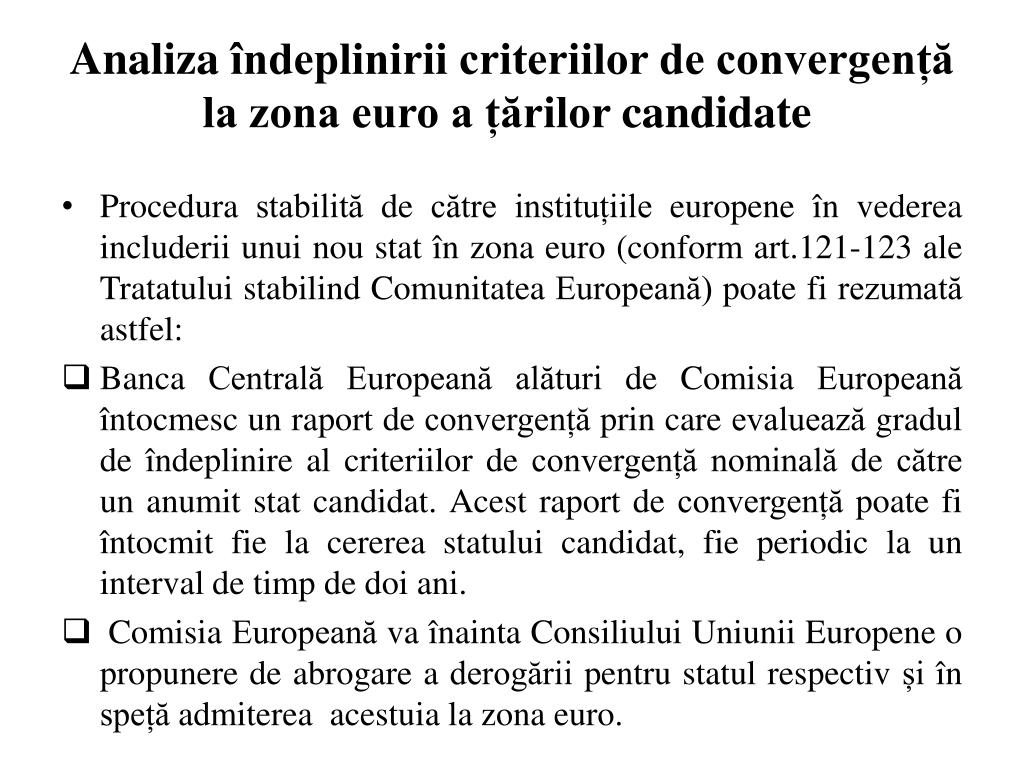 Analiza îndeplinirii criteriilor de convergență la zona euro a țărilor candidate

• Procedura stabilită de către instituțiile europene în vederea includerii unui nou stat în zona euro (conform art.121-123 ale Tratatului stabilind Comunitatea Europeană) poate fi rezumată astfel:

❑ Banca Centrală Europeană alături de Comisia Europeană întocmesc un raport de convergență prin care evaluează gradul de îndeplinire al criteriilor de convergență nominală de către un anumit stat candidat. Acest raport de convergență poate fi întocmit fie la cererea statului candidat, fie periodic la un interval de timp de doi ani.

❑ Comisia Europeană va înainta Consiliului Uniunii Europene o propunere de abrogare a derogării pentru statul respectiv și în speță admiterea acestuia la zona euro.